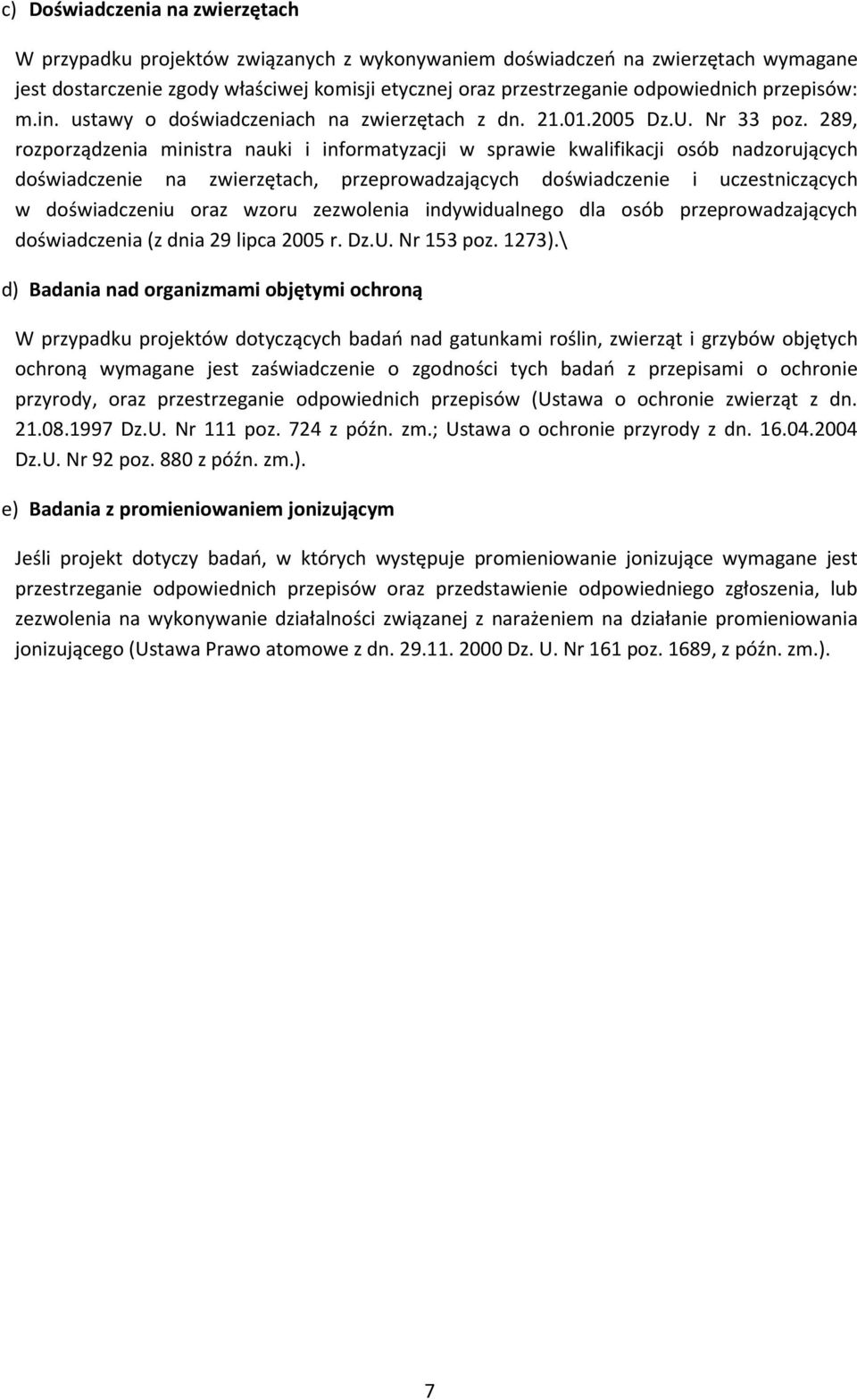 c) Doświadczenia na zwierzętach

W przypadku projektów związanych z wykonywaniem doświadczeń na zwierzętach wymagane jest dostarczenie zgody właściwej komisji etycznej oraz przestrzeganie odpowiednich przepisów: m.in. ustawy o doświadczeniach na zwierzętach z dn. 21.01.2005 Dz.U. Nr 33 poz. 289, rozporządzenia ministra nauki i informatyzacji w sprawie kwalifikacji osób nadzorujących doświadczenie na zwierzętach, przeprowadzających doświadczenie i uczestniczących w doświadczeniu oraz wzoru zezwolenia indywidualnego dla osób przeprowadzających doświadczenia (z dnia 29 lipca 2005 r. Dz.U. Nr 153 poz. 1273).\

d) Badania nad organizmami objętymi ochroną

W przypadku projektów dotyczących badań nad gatunkami roślin, zwierząt i grzybów objętych ochroną wymagane jest zaświadczenie o zgodności tych badań z przepisami o ochronie przyrody, oraz przestrzeganie odpowiednich przepisów (Ustawa o ochronie zwierząt z dn. 21.08.1997 Dz.U. Nr 111 poz. 724 z późn. zm.; Ustawa o ochronie przyrody z dn. 16.04.2004 Dz.U. Nr 92 poz. 880 z późn. zm.).

e) Badania z promieniowaniem jonizującym

Jeśli projekt dotyczy badań, w których występuje promieniowanie jonizujące wymagane jest przestrzeganie odpowiednich przepisów oraz przedstawienie odpowiedniego zgłoszenia, lub zezwolenia na wykonywanie działalności związanej z narażeniem na działanie promieniowania jonizującego (Ustawa Prawo atomowe z dn. 29.11. 2000 Dz. U. Nr 161 poz. 1689, z późn. zm.).

7